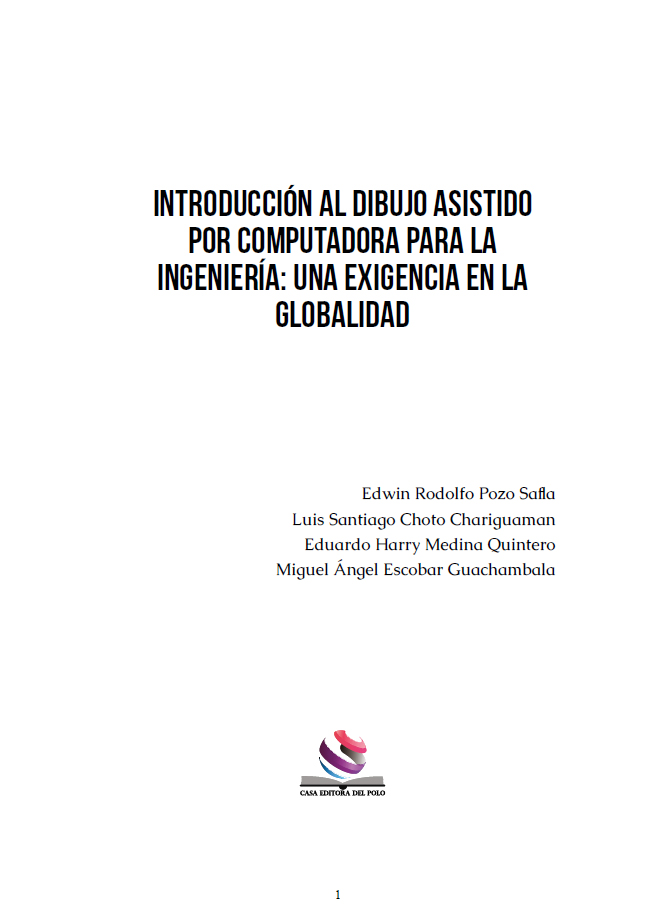 INTRODUCCIÓN AL DIBUJO ASISTIDO POR COMPUTADORA PARA LA INGENIERÍA: UNA EXIGENCIA EN LA GLOBALIDAD

Edwin Rodolfo Pozo Safla
Luis Santiago Choto Chariguaman
Eduardo Harry Medina Quintero
Miguel Ángel Escobar Guachambala

CASA EDITORA DEL POLO

1